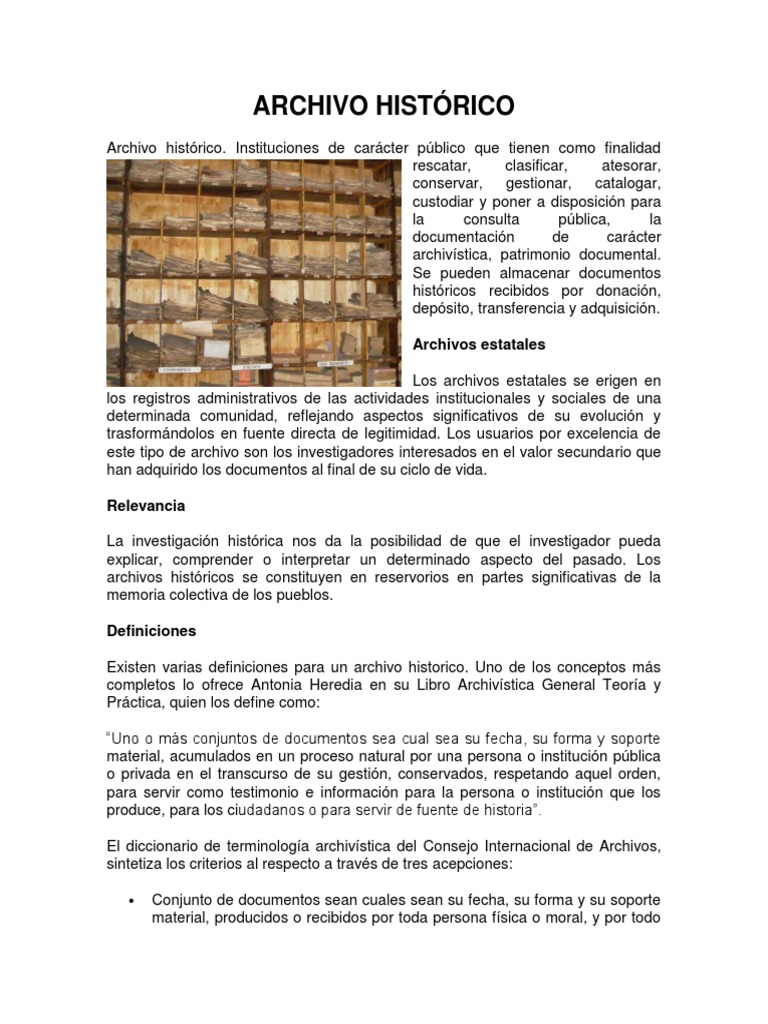 ARCHIVO HISTÓRICO

Archivo histórico. Instituciones de carácter público que tienen como finalidad rescatar, clasificar, atesorar, conservar, gestionar, catalogar, custodiar y poner a disposición para la consulta pública, la documentación de carácter archivística, patrimonio documental. Se pueden almacenar documentos históricos recibidos por donación, depósito, transferencia y adquisición.

Archivos estatales

Los archivos estatales se erigen en los registros administrativos de las actividades institucionales y sociales de una determinada comunidad, reflejando aspectos significativos de su evolución y trasformándolos en fuente directa de legitimidad. Los usuarios por excelencia de este tipo de archivo son los investigadores interesados en el valor secundario que han adquirido los documentos al final de su ciclo de vida.

Relevancia

La investigación histórica nos da la posibilidad de que el investigador pueda explicar, comprender o interpretar un determinado aspecto del pasado. Los archivos históricos se constituyen en reservorios en partes significativas de la memoria colectiva de los pueblos.

Definiciones

Existen varias definiciones para un archivo historico. Uno de los conceptos más completos lo ofrece Antonia Heredia en su Libro Archivística General Teoría y Práctica, quien los define como:

"Uno o más conjuntos de documentos sea cual sea su fecha, su forma y soporte material, acumulados en un proceso natural por una persona o institución pública o privada en el transcurso de su gestión, conservados, respetando aquel orden, para servir como testimonio e información para la persona o institución que los produce, para los ciudadanos o para servir de fuente de historia".

El diccionario de terminología archivística del Consejo Internacional de Archivos, sintetiza los criterios al respecto a través de tres acepciones:

• Conjunto de documentos sean cuales sean su fecha, su forma y su soporte material, producidos o recibidos por toda persona física o moral, y por todo